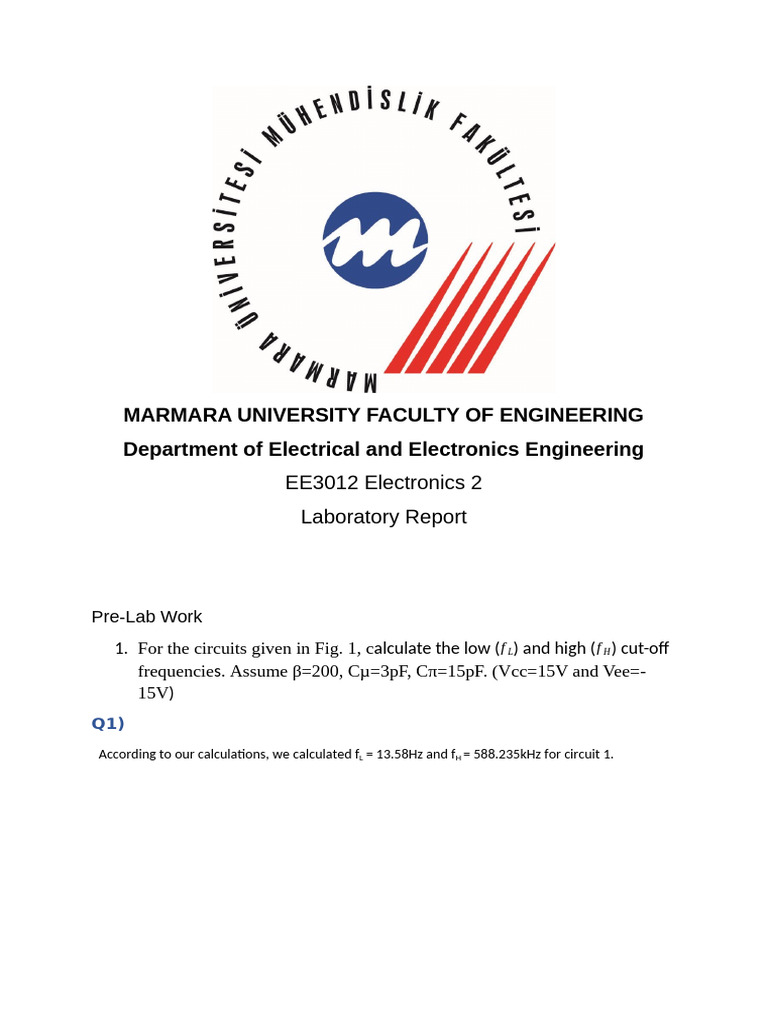 MARMARA ÜNİVERSİTESİ MÜHENDİSLİK FAKÜLTESİ

MARMARA UNIVERSITY FACULTY OF ENGINEERING

Department of Electrical and Electronics Engineering

EE3012 Electronics 2

Laboratory Report

Pre-Lab Work

1. For the circuits given in Fig. 1, calculate the low ($f_L$) and high ($f_H$) cut-off frequencies. Assume β=200, Cμ=3pF, Cπ=15pF. (Vcc=15V and Vee=-15V)

Q1)

According to our calculations, we calculated $f_L$ = 13.58Hz and $f_H$ = 588.235kHz for circuit 1.